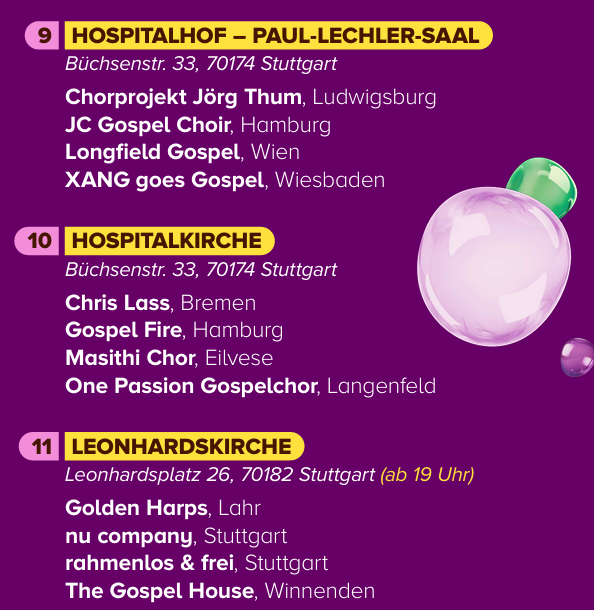 9 HOSPITALHOF – PAUL-LECHLER-SAAL
Büchsenstr. 33, 70174 Stuttgart

Chorprojekt Jörg Thum, Ludwigsburg
JC Gospel Choir, Hamburg
Longfield Gospel, Wien
XANG goes Gospel, Wiesbaden

10 HOSPITALKIRCHE
Büchsenstr. 33, 70174 Stuttgart

Chris Lass, Bremen
Gospel Fire, Hamburg
Masithi Chor, Eilvese
One Passion Gospelchor, Langenfeld

11 LEONHARDSKIRCHE
Leonhardsplatz 26, 70182 Stuttgart (ab 19 Uhr)

Golden Harps, Lahr
nu company, Stuttgart
rahmenlos & frei, Stuttgart
The Gospel House, Winnenden